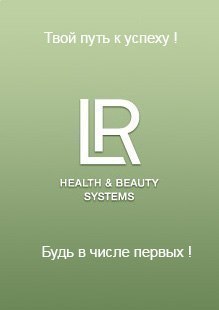 Твой путь к успеху !

LR

HEALTH & BEAUTY
SYSTEMS

Будь в числе первых !